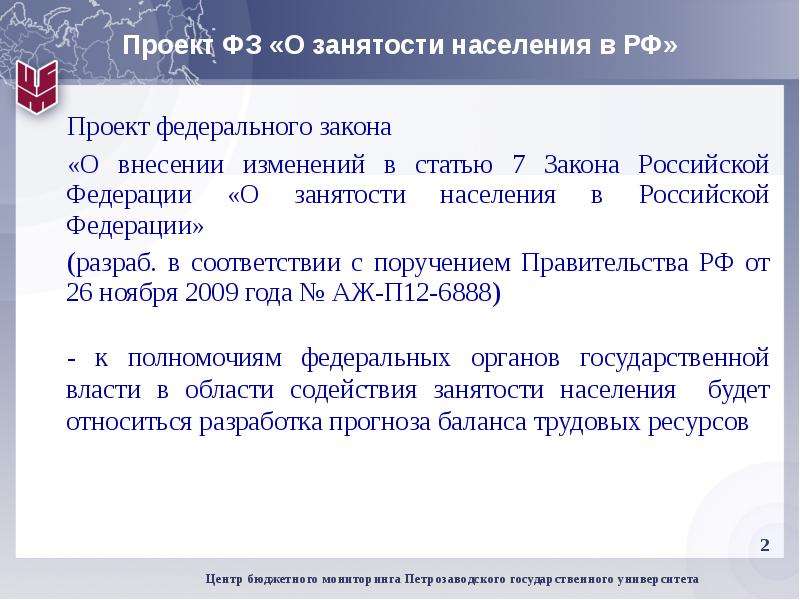 Проект ФЗ «О занятости населения в РФ»

Проект федерального закона

«О внесении изменений в статью 7 Закона Российской Федерации «О занятости населения в Российской Федерации»

(разраб. в соответствии с поручением Правительства РФ от 26 ноября 2009 года № АЖ-П12-6888)

- к полномочиям федеральных органов государственной власти в области содействия занятости населения будет относиться разработка прогноза баланса трудовых ресурсов

2

Центр бюджетного мониторинга Петрозаводского государственного университета